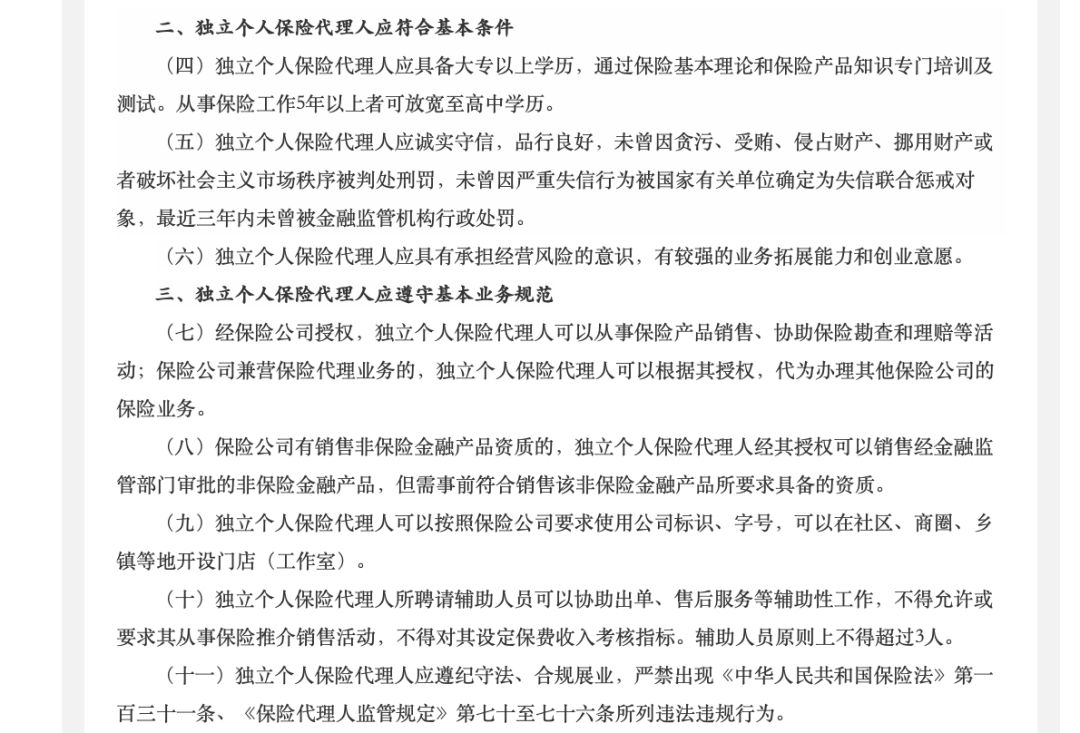 二、独立个人保险代理人应符合基本条件

（四）独立个人保险代理人应具备大专以上学历，通过保险基本理论和保险产品知识专门培训及测试。从事保险工作5年以上者可放宽至高中学历。

（五）独立个人保险代理人应诚实守信，品行良好，未曾因贪污、受贿、侵占财产、挪用财产或者破坏社会主义市场秩序被判处刑罚，未曾因严重失信行为被国家有关单位确定为失信联合惩戒对象，最近三年内未曾被金融监管机构行政处罚。

（六）独立个人保险代理人应具有承担经营风险的意识，有较强的业务拓展能力和创业意愿。

三、独立个人保险代理人应遵守基本业务规范

（七）经保险公司授权，独立个人保险代理人可以从事保险产品销售、协助保险勘查和理赔等活动；保险公司兼营保险代理业务的，独立个人保险代理人可以根据其授权，代为办理其他保险公司的保险业务。

（八）保险公司有销售非保险金融产品资质的，独立个人保险代理人经其授权可以销售经金融监管部门审批的非保险金融产品，但需事前符合销售该非保险金融产品所要求具备的资质。

（九）独立个人保险代理人可以按照保险公司要求使用公司标识、字号，可以在社区、商圈、乡镇等地开设门店（工作室）。

（十）独立个人保险代理人所聘请辅助人员可以协助出单、售后服务等辅助性工作，不得允许或要求其从事保险推介销售活动，不得对其设定保费收入考核指标。辅助人员原则上不得超过3人。

（十一）独立个人保险代理人应遵纪守法、合规展业，严禁出现《中华人民共和国保险法》第一百三十一条、《保险代理人监管规定》第七十至七十六条所列违法违规行为。